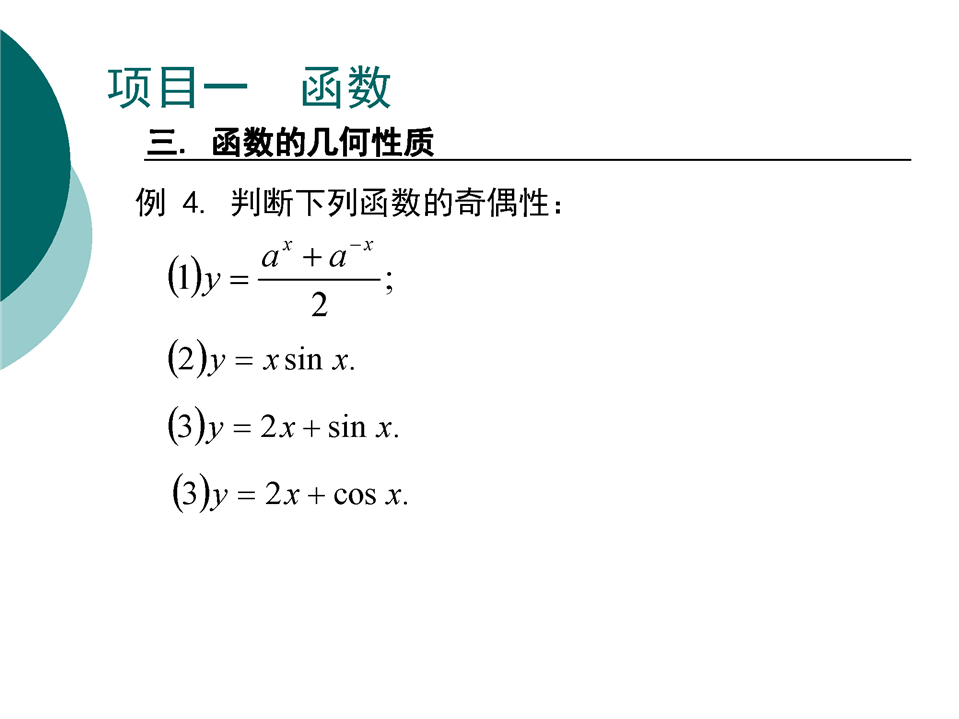 项目一　函数

三. 函数的几何性质

例 4. 判断下列函数的奇偶性：

$(1) y = \frac{a^x + a^{-x}}{2};$

$(2) y = x \sin x.$

$(3) y = 2x + \sin x.$

$(3) y = 2x + \cos x.$